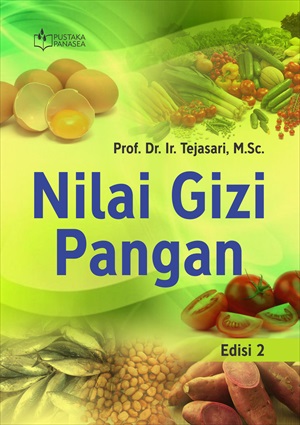 PUSTAKA PANASEA

Prof. Dr. Ir. Tejasari, M.Sc.

Nilai Gizi Pangan

Edisi 2